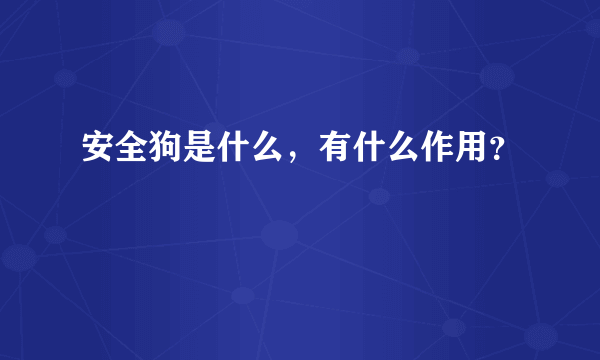 安全狗是什么，有什么作用?